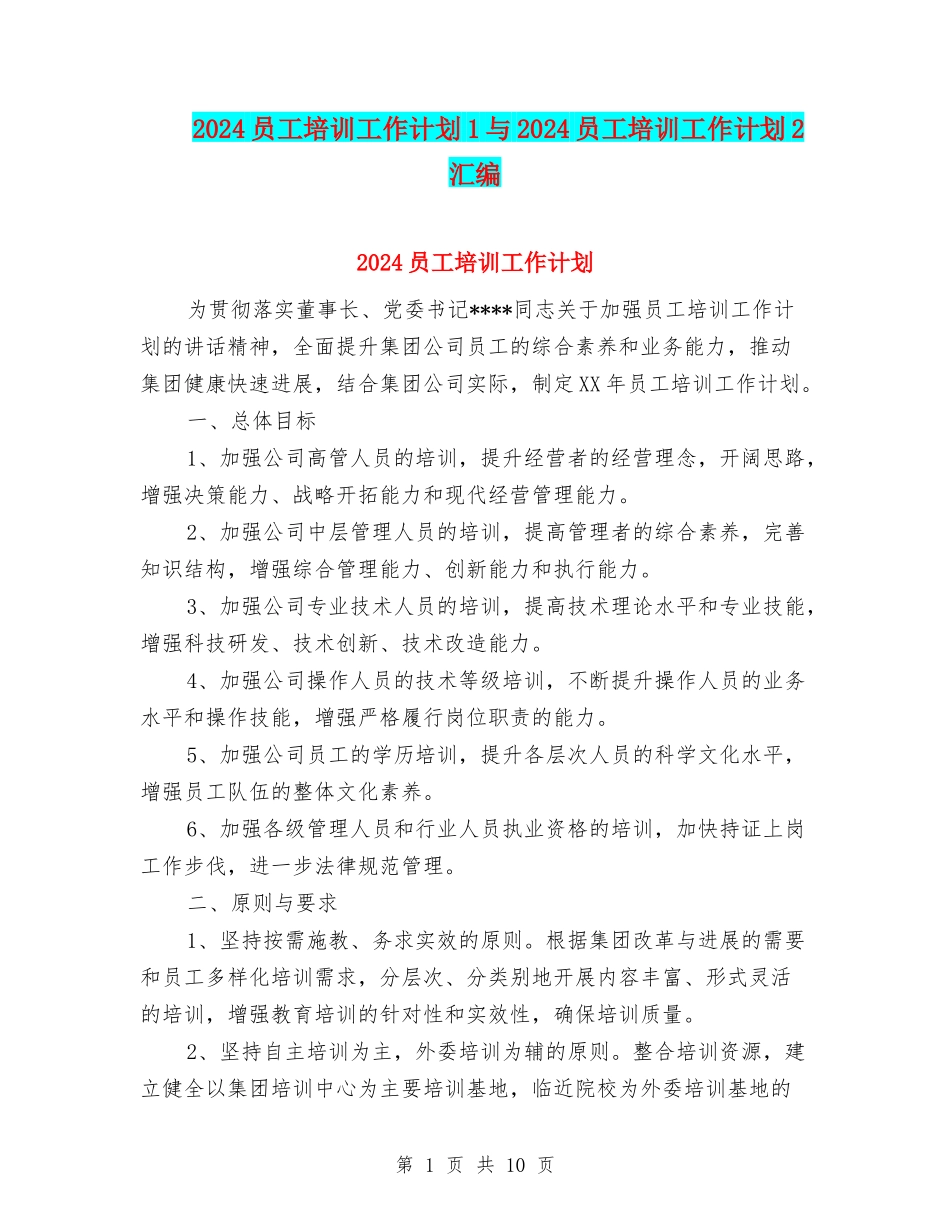 2024员工培训工作计划1与2024员工培训工作计划2汇编

2024员工培训工作计划

为贯彻落实董事长、党委书记****同志关于加强员工培训工作计划的讲话精神，全面提升集团公司员工的综合素养和业务能力，推动集团健康快速进展，结合集团公司实际，制定XX年员工培训工作计划。

一、总体目标

1、加强公司高管人员的培训，提升经营者的经营理念，开阔思路，增强决策能力、战略开拓能力和现代经营管理能力。

2、加强公司中层管理人员的培训，提高管理者的综合素养，完善知识结构，增强综合管理能力、创新能力和执行能力。

3、加强公司专业技术人员的培训，提高技术理论水平和专业技能，增强科技研发、技术创新、技术改造能力。

4、加强公司操作人员的技术等级培训，不断提升操作人员的业务水平和操作技能，增强严格履行岗位职责的能力。

5、加强公司员工的学历培训，提升各层次人员的科学文化水平，增强员工队伍的整体文化素养。

6、加强各级管理人员和行业人员执业资格的培训，加快持证上岗工作步伐，进一步法律规范管理。

二、原则与要求

1、坚持按需施教、务求实效的原则。根据集团改革与进展的需要和员工多样化培训需求，分层次、分类别地开展内容丰富、形式灵活的培训，增强教育培训的针对性和实效性，确保培训质量。

2、坚持自主培训为主，外委培训为辅的原则。整合培训资源，建立健全以集团培训中心为主要培训基地，临近院校为外委培训基地的

第 1 页 共 10 页